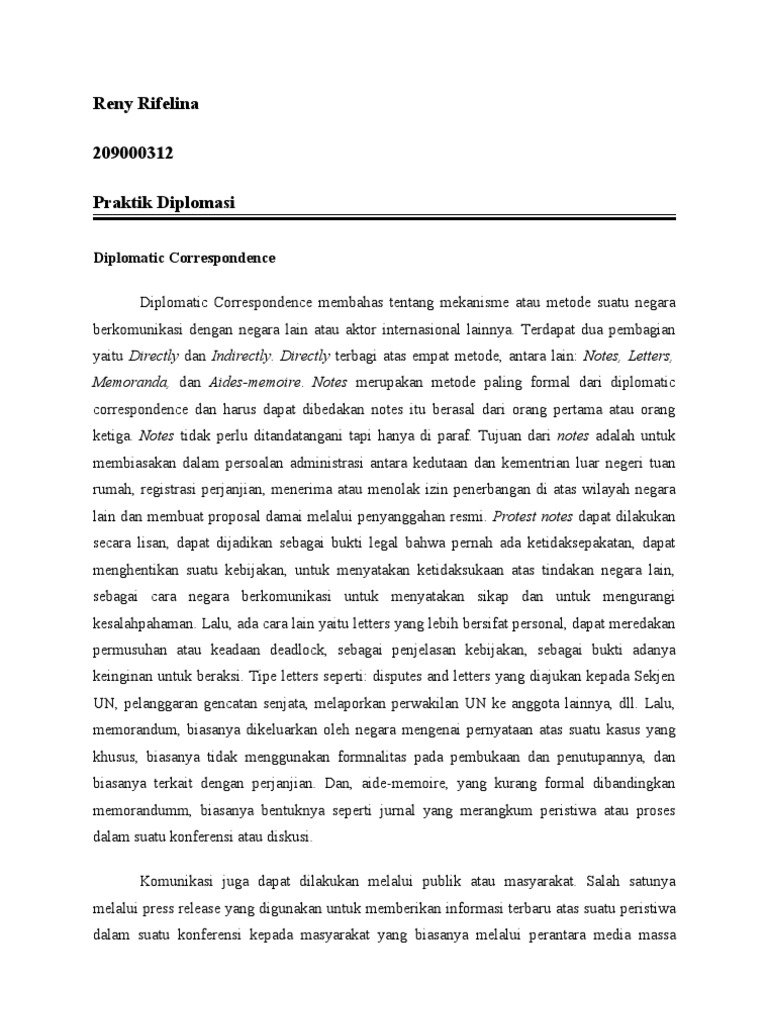 Reny Rifelina

209000312

Praktik Diplomasi

Diplomatic Correspondence

Diplomatic Correspondence membahas tentang mekanisme atau metode suatu negara berkomunikasi dengan negara lain atau aktor internasional lainnya. Terdapat dua pembagian yaitu Directly dan Indirectly. Directly terbagi atas empat metode, antara lain: Notes, Letters, Memoranda, dan Aides-memoire. Notes merupakan metode paling formal dari diplomatic correspondence dan harus dapat dibedakan notes itu berasal dari orang pertama atau orang ketiga. Notes tidak perlu ditandatangani tapi hanya di paraf. Tujuan dari notes adalah untuk membiasakan dalam persoalan administrasi antara kedutaan dan kementrian luar negeri tuan rumah, registrasi perjanjian, menerima atau menolak izin penerbangan di atas wilayah negara lain dan membuat proposal damai melalui penyanggahan resmi. Protest notes dapat dilakukan secara lisan, dapat dijadikan sebagai bukti legal bahwa pernah ada ketidaksepakatan, dapat menghentikan suatu kebijakan, untuk menyatakan ketidaksukaan atas tindakan negara lain, sebagai cara negara berkomunikasi untuk menyatakan sikap dan untuk mengurangi kesalahpahaman. Lalu, ada cara lain yaitu letters yang lebih bersifat personal, dapat meredakan permusuhan atau keadaan deadlock, sebagai penjelasan kebijakan, sebagai bukti adanya keinginan untuk beraksi. Tipe letters seperti: disputes and letters yang diajukan kepada Sekjen UN, pelanggaran gencatan senjata, melaporkan perwakilan UN ke anggota lainnya, dll. Lalu, memorandum, biasanya dikeluarkan oleh negara mengenai pernyataan atas suatu kasus yang khusus, biasanya tidak menggunakan formnalitas pada pembukaan dan penutupannya, dan biasanya terkait dengan perjanjian. Dan, aide-memoire, yang kurang formal dibandingkan memorandumm, biasanya bentuknya seperti jurnal yang merangkum peristiwa atau proses dalam suatu konferensi atau diskusi.

Komunikasi juga dapat dilakukan melalui publik atau masyarakat. Salah satunya melalui press release yang digunakan untuk memberikan informasi terbaru atas suatu peristiwa dalam suatu konferensi kepada masyarakat yang biasanya melalui perantara media massa